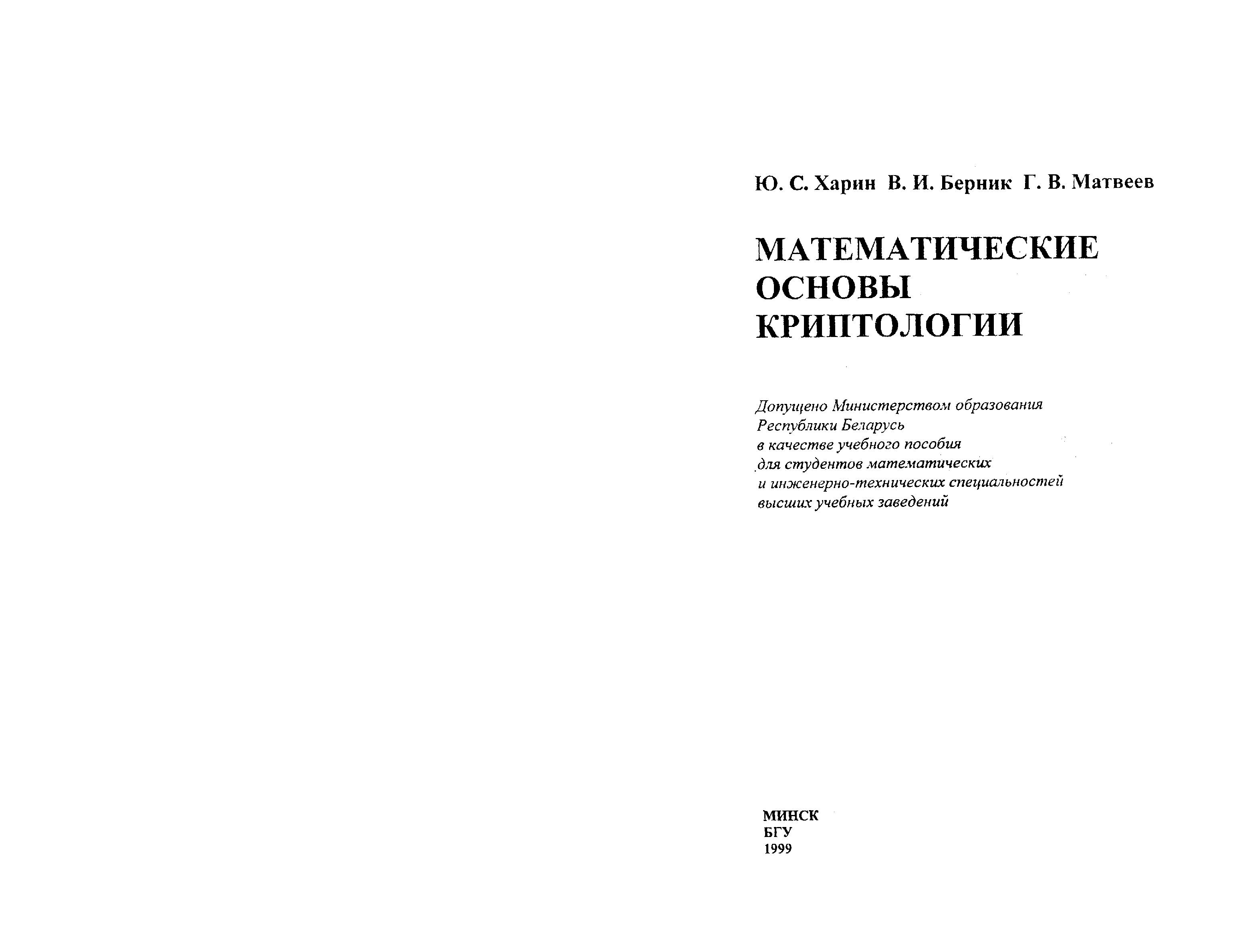 Ю. С. Харин В. И. Берник Г. В. Матвеев

МАТЕМАТИЧЕСКИЕ ОСНОВЫ КРИПТОЛОГИИ

Допущено Министерством образования Республики Беларусь в качестве учебного пособия для студентов математических и инженерно-технических специальностей высших учебных заведений

МИНСК
БГУ
1999